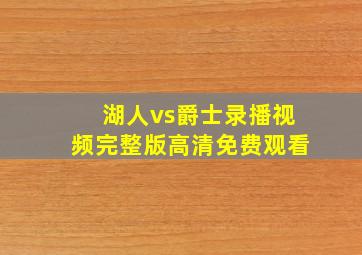 湖人vs爵士录播视频完整版高清免费观看